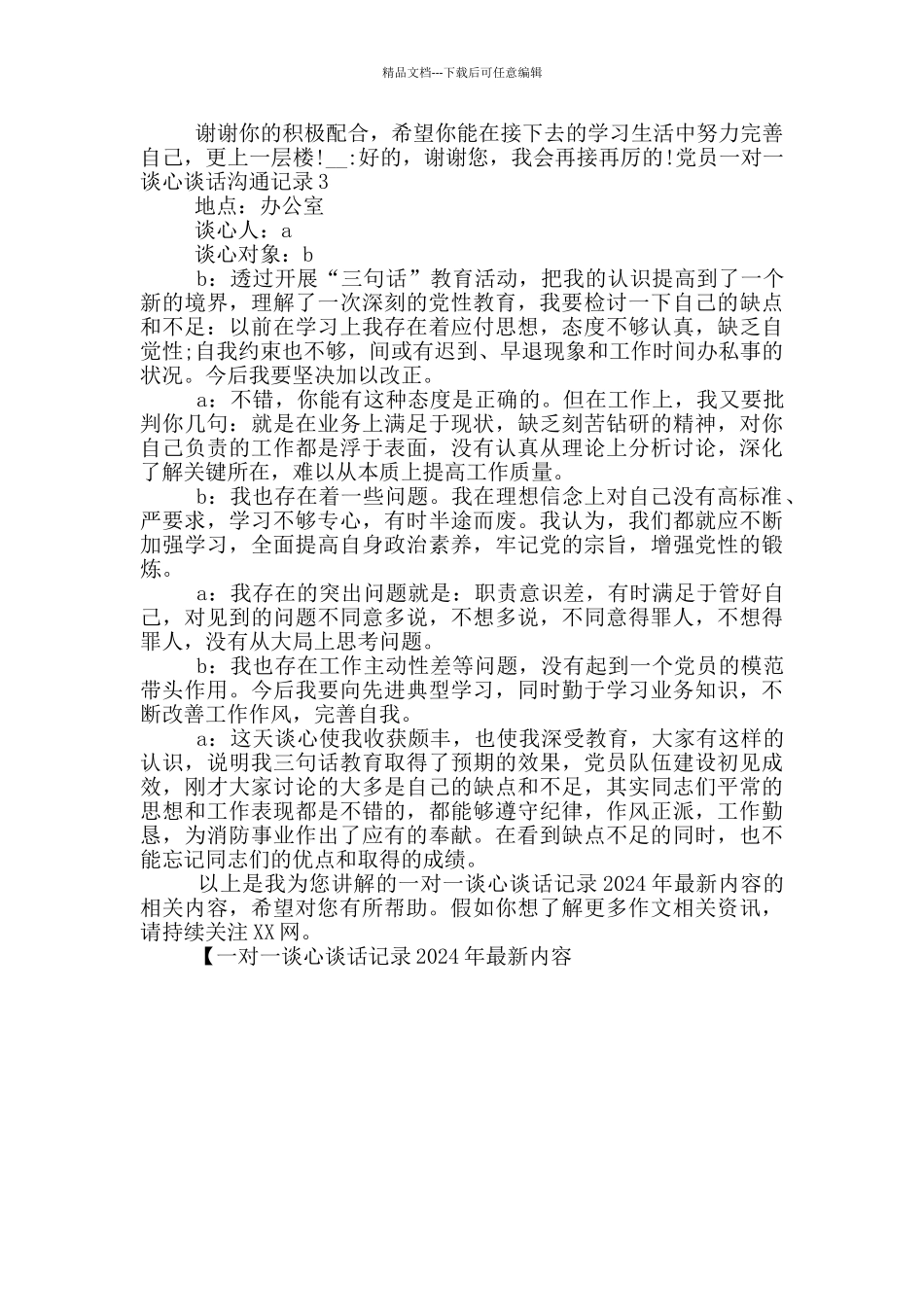 精品文档---下载后可任意编辑

谢谢你的积极配合，希望你能在接下去的学习生活中努力完善自己，更上一层楼!__:好的，谢谢您，我会再接再厉的!党员一对一谈心谈话沟通记录3

地点：办公室

谈心人：a

谈心对象：b

b：透过开展“三句话”教育活动，把我的认识提高到了一个新的境界，理解了一次深刻的党性教育，我要检讨一下自己的缺点和不足：以前在学习上我存在着应付思想，态度不够认真，缺乏自觉性;自我约束也不够，间或有迟到、早退现象和工作时间办私事的状况。今后我要坚决加以改正。

a：不错，你能有这种态度是正确的。但在工作上，我又要批判你几句：就是在业务上满足于现状，缺乏刻苦钻研的精神，对你自己负责的工作都是浮于表面，没有认真从理论上分析讨论，深化了解关键所在，难以从本质上提高工作质量。

b：我也存在着一些问题。我在理想信念上对自己没有高标准、严要求，学习不够专心，有时半途而废。我认为，我们都就应不断加强学习，全面提高自身政治素养，牢记党的宗旨，增强党性的锻炼。

a：我存在的突出问题就是：职责意识差，有时满足于管好自己，对见到的问题不同意多说，不想多说，不同意得罪人，不想得罪人，没有从大局上思考问题。

b：我也存在工作主动性差等问题，没有起到一个党员的模范带头作用。今后我要向先进典型学习，同时勤于学习业务知识，不断改善工作作风，完善自我。

a：这天谈心使我收获颇丰，也使我深受教育，大家有这样的认识，说明我三句话教育取得了预期的效果，党员队伍建设初见成效，刚才大家讨论的大多是自己的缺点和不足，其实同志们平常的思想和工作表现都是不错的，都能够遵守纪律，作风正派，工作勤恳，为消防事业作出了应有的奉献。在看到缺点不足的同时，也不能忘记同志们的优点和取得的成绩。

以上是我为您讲解的一对一谈心谈话记录2024年最新内容的相关内容，希望对您有所帮助。假如你想了解更多作文相关资讯，请持续关注XX网。

【一对一谈心谈话记录2024年最新内容